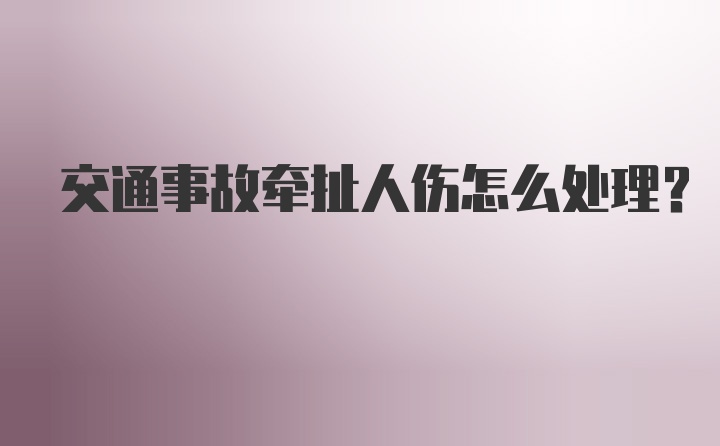 交通事故牵扯人伤怎么处理？